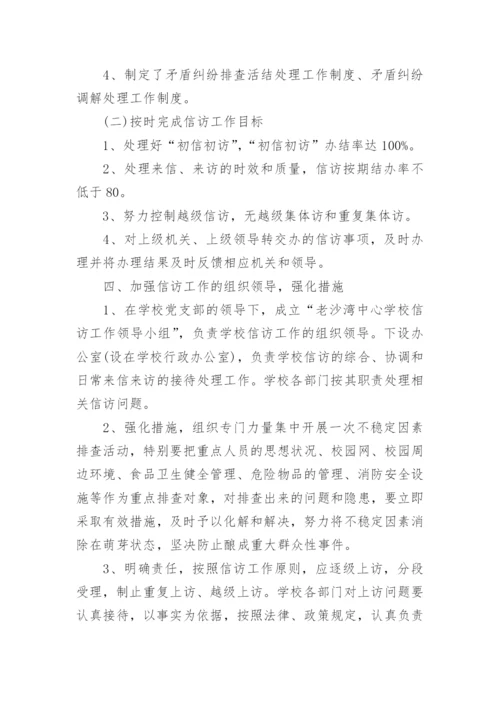 4、制定了矛盾纠纷排查活结处理工作制度、矛盾纠纷调解处理工作制度。

(二)按时完成信访工作目标

1、处理好“初信初访”,“初信初访”办结率达100%。

2、处理来信、来访的时效和质量,信访按期结办率不低于80。

3、努力控制越级信访,无越级集体访和重复集体访。

4、对上级机关、上级领导转交办的信访事项,及时办理并将办理结果及时反馈相应机关和领导。

四、加强信访工作的组织领导,强化措施

1、在学校党支部的领导下,成立“老沙湾中心学校信访工作领导小组”,负责学校信访工作的组织领导。下设办公室(设在学校行政办公室),负责学校信访的综合、协调和日常来信来访的接待处理工作。学校各部门按其职责处理相关信访问题。

2、强化措施,组织专门力量集中开展一次不稳定因素排查活动,特别要把重点人员的思想状况、校园网、校园周边环境、食品卫生健全管理、危险物品的管理、消防安全设施等作为重点排查对象,对排查出来的问题和隐患,要立即采取有效措施,及时予以化解和解决,努力将不稳定因素消除在萌芽状态,坚决防止酿成重大群众性事件。

3、明确责任,按照信访工作原则,应逐级上访,分段受理,制止重复上访、越级上访。学校各部门对上访问题要认真接待,以事实为依据,按照法律、政策规定,认真负责